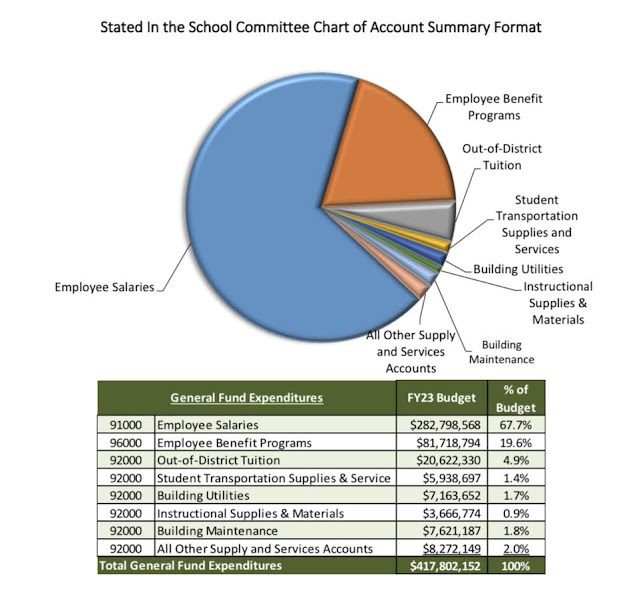 Stated In the School Committee Chart of Account Summary Format

Employee Benefit Programs

Out-of-District Tuition

Student Transportation Supplies and Services

Building Utilities

Instructional Supplies & Materials

Building Maintenance

All Other Supply and Services Accounts

Employee Salaries

| General Fund Expenditures | | FY23 Budget | % of Budget |
|---|---|---|---|
| 91000 | Employee Salaries | $282,798,568 | 67.7% |
| 96000 | Employee Benefit Programs | $81,718,794 | 19.6% |
| 92000 | Out-of-District Tuition | $20,622,330 | 4.9% |
| 92000 | Student Transportation Supplies & Service | $5,938,697 | 1.4% |
| 92000 | Building Utilities | $7,163,652 | 1.7% |
| 92000 | Instructional Supplies & Materials | $3,666,774 | 0.9% |
| 92000 | Building Maintenance | $7,621,187 | 1.8% |
| 92000 | All Other Supply and Services Accounts | $8,272,149 | 2.0% |
| Total General Fund Expenditures | | $417,802,152 | 100% |